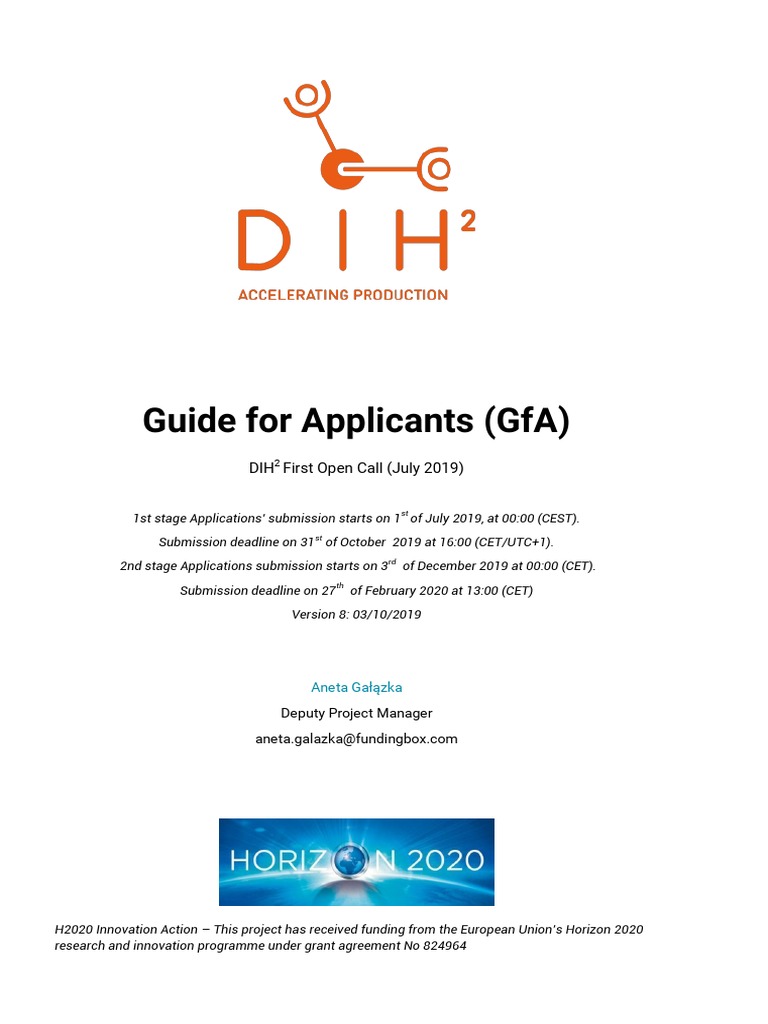 DIH$^2$

ACCELERATING PRODUCTION

Guide for Applicants (GfA)

DIH$^2$ First Open Call (July 2019)

1st stage Applications' submission starts on 1$^{st}$ of July 2019, at 00:00 (CEST).
Submission deadline on 31$^{st}$ of October 2019 at 16:00 (CET/UTC+1).
2nd stage Applications submission starts on 3$^{rd}$ of December 2019 at 00:00 (CET).
Submission deadline on 27$^{th}$ of February 2020 at 13:00 (CET)
Version 8: 03/10/2019

Aneta Gałązka
Deputy Project Manager
aneta.galazka@fundingbox.com

HORIZON 2020

H2020 Innovation Action – This project has received funding from the European Union's Horizon 2020 research and innovation programme under grant agreement No 824964